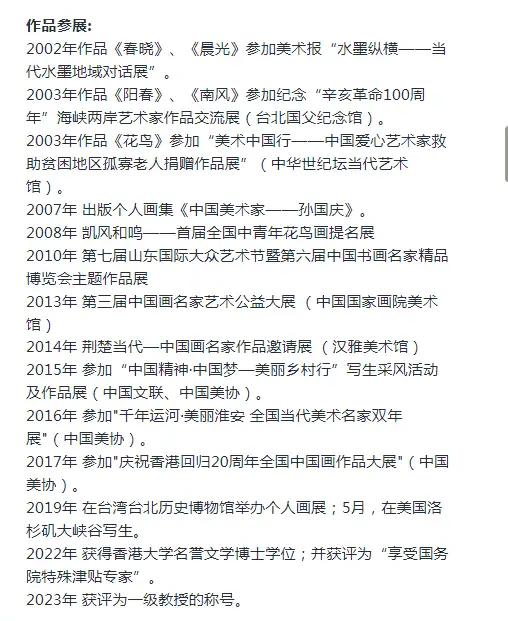 作品参展:
2002年作品《春晓》、《晨光》参加美术报“水墨纵横——当代水墨地域对话展”。
2003年作品《阳春》、《南风》参加纪念“辛亥革命100周年”海峡两岸艺术家作品交流展（台北国父纪念馆）。
2003年作品《花鸟》参加“美术中国行——中国爱心艺术家救助贫困地区孤寡老人捐赠作品展”（中华世纪坛当代艺术馆）。
2007年 出版个人画集《中国美术家——孙国庆》。
2008年 凯风和鸣——首届全国中青年花鸟画提名展
2010年 第七届山东国际大众艺术节暨第六届中国书画名家精品博览会主题作品展
2013年 第三届中国画名家艺术公益大展（中国国家画院美术馆）
2014年 荆楚当代—中国画名家作品邀请展（汉雅美术馆）
2015年 参加“中国精神·中国梦—美丽乡村行”写生采风活动及作品展（中国文联、中国美协）。
2016年 参加"千年运河·美丽淮安 全国当代美术名家双年展"（中国美协）。
2017年 参加"庆祝香港回归20周年全国中国画作品大展"（中国美协）。
2019年 在台湾台北历史博物馆举办个人画展；5月，在美国洛杉矶大峡谷写生。
2022年 获得香港大学名誉文学博士学位；并获评为“享受国务院特殊津贴专家”。
2023年 获评为一级教授的称号。